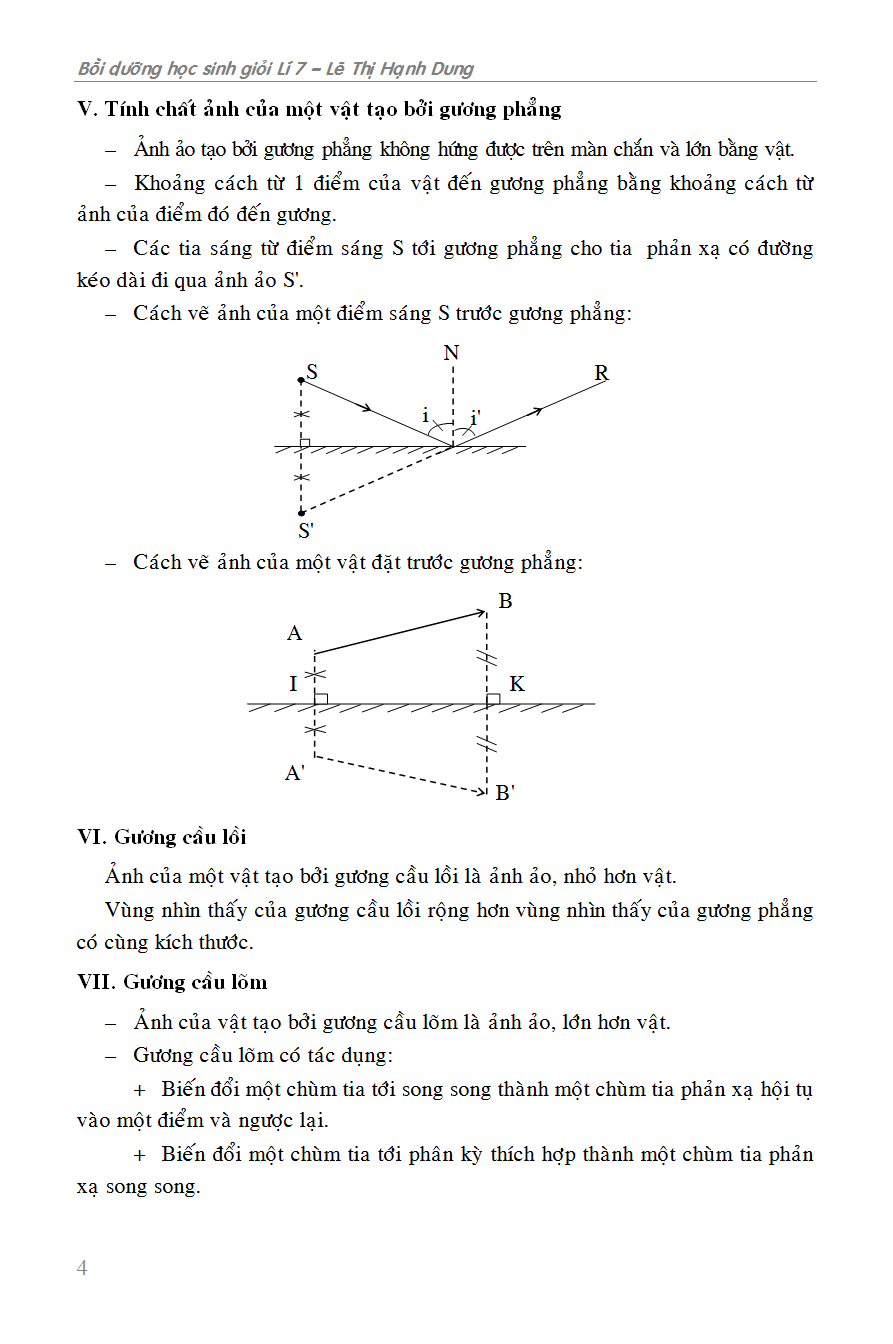 Bồi dưỡng học sinh giỏi Lí 7 – Lê Thị Hạnh Dung

V. Tính chất ảnh của một vật tạo bởi gương phẳng

– Ảnh ảo tạo bởi gương phẳng không hứng được trên màn chắn và lớn bằng vật.

– Khoảng cách từ 1 điểm của vật đến gương phẳng bằng khoảng cách từ ảnh của điểm đó đến gương.

– Các tia sáng từ điểm sáng S tới gương phẳng cho tia phản xạ có đường kéo dài đi qua ảnh ảo S'.

– Cách vẽ ảnh của một điểm sáng S trước gương phẳng:

S N R i i' S'

– Cách vẽ ảnh của một vật đặt trước gương phẳng:

A B I K A' B'

VI. Gương cầu lồi

Ảnh của một vật tạo bởi gương cầu lồi là ảnh ảo, nhỏ hơn vật.

Vùng nhìn thấy của gương cầu lồi rộng hơn vùng nhìn thấy của gương phẳng có cùng kích thước.

VII. Gương cầu lõm

– Ảnh của vật tạo bởi gương cầu lõm là ảnh ảo, lớn hơn vật.

– Gương cầu lõm có tác dụng:

+ Biến đổi một chùm tia tới song song thành một chùm tia phản xạ hội tụ vào một điểm và ngược lại.

+ Biến đổi một chùm tia tới phân kỳ thích hợp thành một chùm tia phản xạ song song.

4